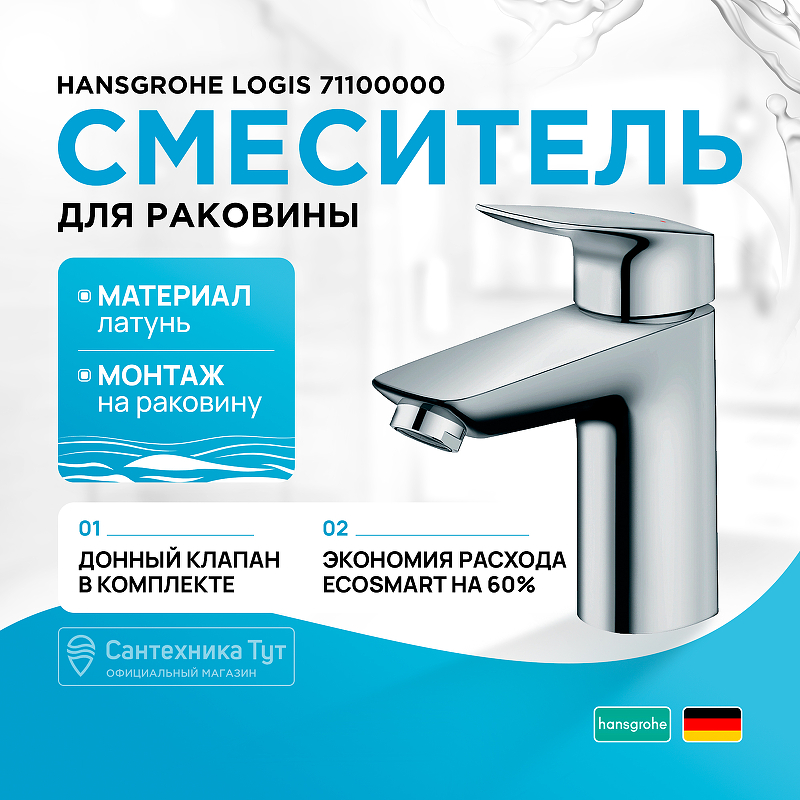 HANSGROHE LOGIS 71100000

СМЕСИТЕЛЬ

ДЛЯ РАКОВИНЫ

МАТЕРИАЛ
латунь

МОНТАЖ
на раковину

01
ДОННЫЙ КЛАПАН В КОМПЛЕКТЕ

02
ЭКОНОМИЯ РАСХОДА ECOSMART НА 60%

Сантехника Тут
ОФИЦИАЛЬНЫЙ МАГАЗИН

hansgrohe